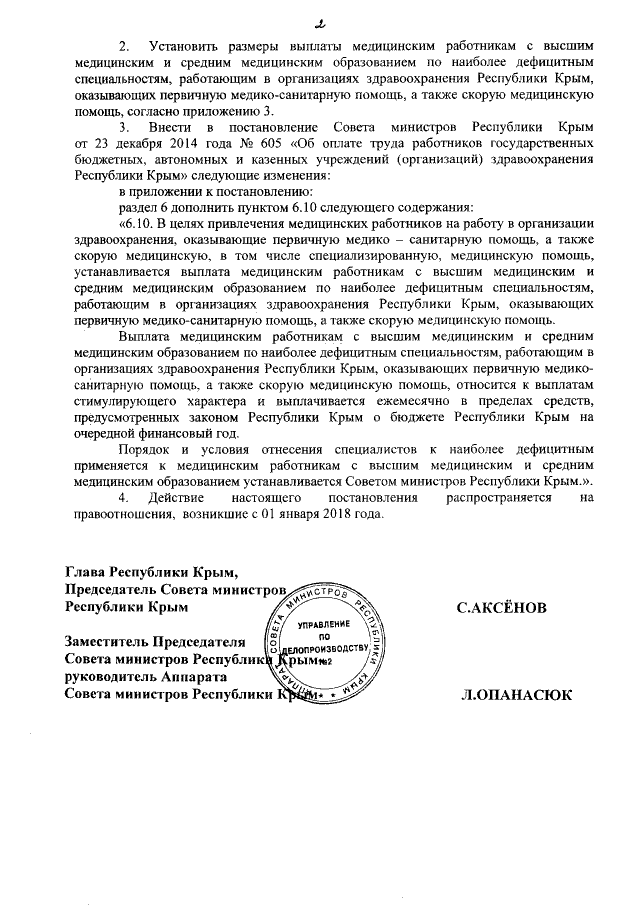 2

2. Установить размеры выплаты медицинским работникам с высшим медицинским и средним медицинским образованием по наиболее дефицитным специальностям, работающим в организациях здравоохранения Республики Крым, оказывающих первичную медико-санитарную помощь, а также скорую медицинскую помощь, согласно приложению 3.

3. Внести в постановление Совета министров Республики Крым от 23 декабря 2014 года № 605 «Об оплате труда работников государственных бюджетных, автономных и казенных учреждений (организаций) здравоохранения Республики Крым» следующие изменения:

в приложении к постановлению:

раздел 6 дополнить пунктом 6.10 следующего содержания:

«6.10. В целях привлечения медицинских работников на работу в организации здравоохранения, оказывающие первичную медико – санитарную помощь, а также скорую медицинскую, в том числе специализированную, медицинскую помощь, устанавливается выплата медицинским работникам с высшим медицинским и средним медицинским образованием по наиболее дефицитным специальностям, работающим в организациях здравоохранения Республики Крым, оказывающих первичную медико-санитарную помощь, а также скорую медицинскую помощь.

Выплата медицинским работникам с высшим медицинским и средним медицинским образованием по наиболее дефицитным специальностям, работающим в организациях здравоохранения Республики Крым, оказывающих первичную медико-санитарную помощь, а также скорую медицинскую помощь, относится к выплатам стимулирующего характера и выплачивается ежемесячно в пределах средств, предусмотренных законом Республики Крым о бюджете Республики Крым на очередной финансовый год.

Порядок и условия отнесения специалистов к наиболее дефицитным применяется к медицинским работникам с высшим медицинским и средним медицинским образованием устанавливается Советом министров Республики Крым.».

4. Действие настоящего постановления распространяется на правоотношения, возникшие с 01 января 2018 года.

Глава Республики Крым,
Председатель Совета министров
Республики Крым

С.АКСЁНОВ

Заместитель Председателя
Совета министров Республики Крым –
руководитель Аппарата
Совета министров Республики Крым

Л.ОПАНАСЮК

АППАРАТ СОВЕТА МИНИСТРОВ РЕСПУБЛИКИ КРЫМ
УПРАВЛЕНИЕ ПО ДЕЛОПРОИЗВОДСТВУ №2